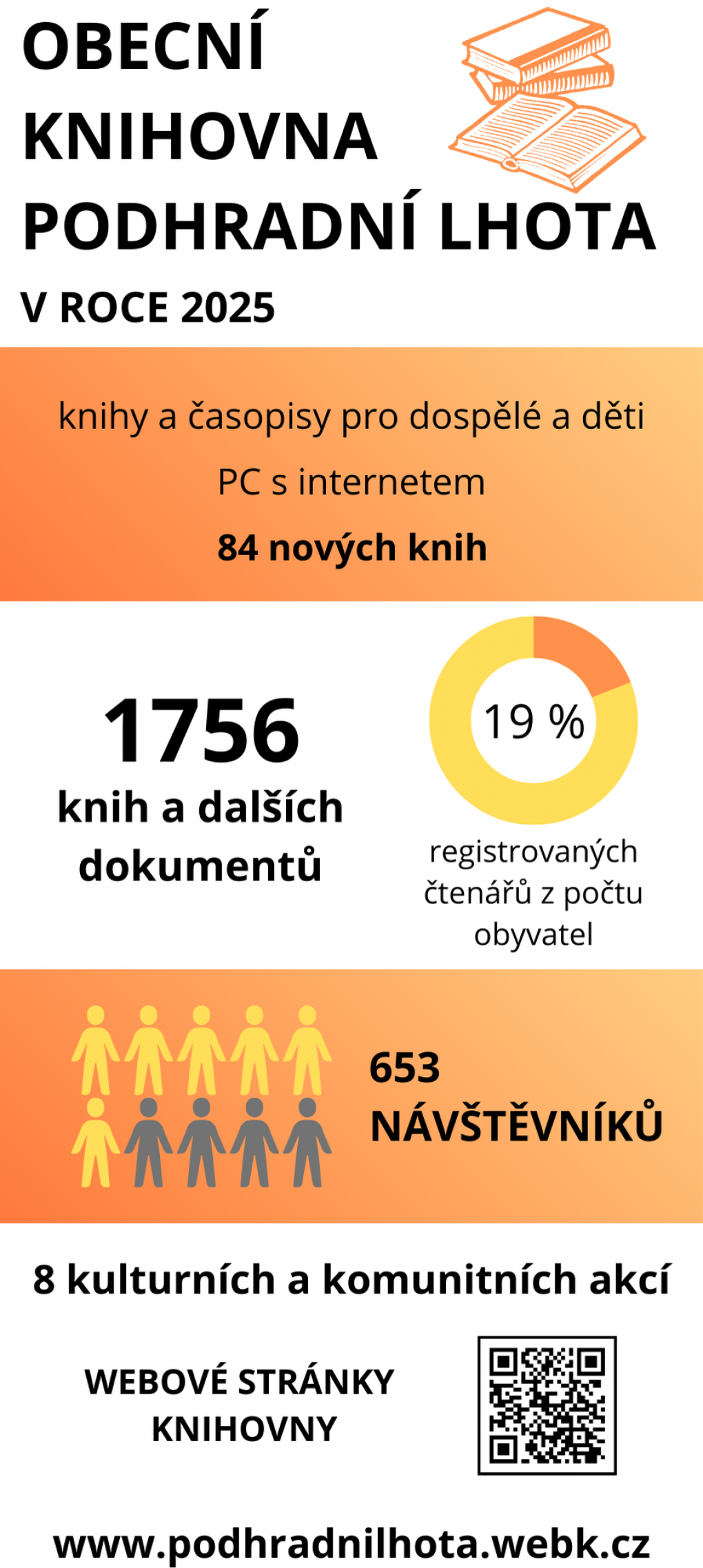 OBECNÍ KNIHOVNA PODHRADNÍ LHOTA

V ROCE 2025

knihy a časopisy pro dospělé a děti

PC s internetem

84 nových knih

1756

knih a dalších dokumentů

19 %

registrovaných čtenářů z počtu obyvatel

653 NÁVŠTĚVNÍKŮ

8 kulturních a komunitních akcí

WEBOVÉ STRÁNKY KNIHOVNY

www.podhradnilhota.webk.cz